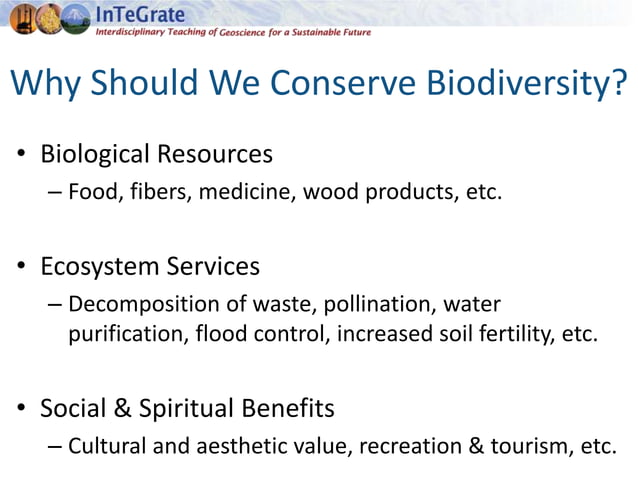 InTeGrate
Interdisciplinary Teaching of Geoscience for a Sustainable Future

Why Should We Conserve Biodiversity?

• Biological Resources
– Food, fibers, medicine, wood products, etc.

• Ecosystem Services
– Decomposition of waste, pollination, water purification, flood control, increased soil fertility, etc.

• Social & Spiritual Benefits
– Cultural and aesthetic value, recreation & tourism, etc.